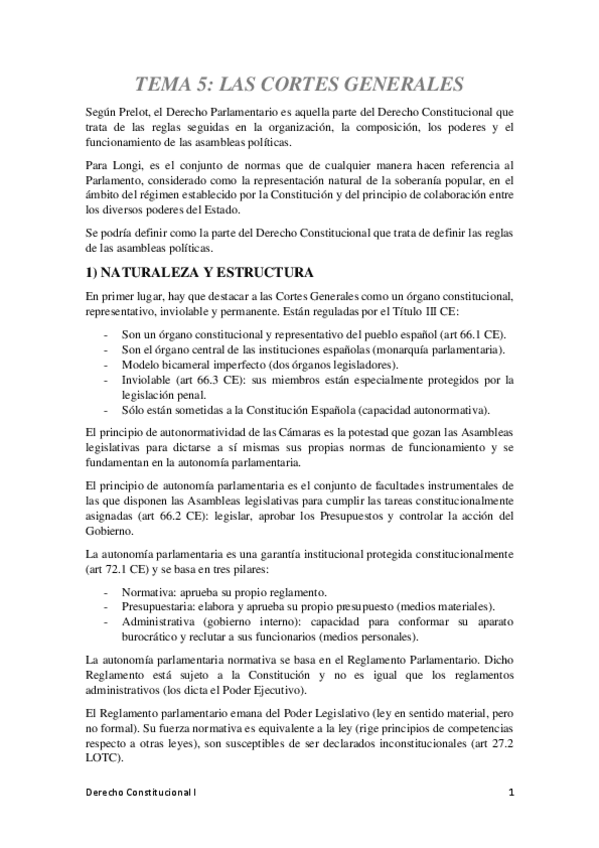 TEMA 5: LAS CORTES GENERALES

Según Prelot, el Derecho Parlamentario es aquella parte del Derecho Constitucional que trata de las reglas seguidas en la organización, la composición, los poderes y el funcionamiento de las asambleas políticas.

Para Longi, es el conjunto de normas que de cualquier manera hacen referencia al Parlamento, considerado como la representación natural de la soberanía popular, en el ámbito del régimen establecido por la Constitución y del principio de colaboración entre los diversos poderes del Estado.

Se podría definir como la parte del Derecho Constitucional que trata de definir las reglas de las asambleas políticas.

1) NATURALEZA Y ESTRUCTURA

En primer lugar, hay que destacar a las Cortes Generales como un órgano constitucional, representativo, inviolable y permanente. Están reguladas por el Título III CE:

- Son un órgano constitucional y representativo del pueblo español (art 66.1 CE).
- Son el órgano central de las instituciones españolas (monarquía parlamentaria).
- Modelo bicameral imperfecto (dos órganos legisladores).
- Inviolable (art 66.3 CE): sus miembros están especialmente protegidos por la legislación penal.
- Sólo están sometidas a la Constitución Española (capacidad autonormativa).

El principio de autonormatividad de las Cámaras es la potestad que gozan las Asambleas legislativas para dictarse a sí mismas sus propias normas de funcionamiento y se fundamentan en la autonomía parlamentaria.

El principio de autonomía parlamentaria es el conjunto de facultades instrumentales de las que disponen las Asambleas legislativas para cumplir las tareas constitucionalmente asignadas (art 66.2 CE): legislar, aprobar los Presupuestos y controlar la acción del Gobierno.

La autonomía parlamentaria es una garantía institucional protegida constitucionalmente (art 72.1 CE) y se basa en tres pilares:

- Normativa: aprueba su propio reglamento.
- Presupuestaria: elabora y aprueba su propio presupuesto (medios materiales).
- Administrativa (gobierno interno): capacidad para conformar su aparato burocrático y reclutar a sus funcionarios (medios personales).

La autonomía parlamentaria normativa se basa en el Reglamento Parlamentario. Dicho Reglamento está sujeto a la Constitución y no es igual que los reglamentos administrativos (los dicta el Poder Ejecutivo).

El Reglamento parlamentario emana del Poder Legislativo (ley en sentido material, pero no formal). Su fuerza normativa es equivalente a la ley (rige principios de competencias respecto a otras leyes), son susceptibles de ser declarados inconstitucionales (art 27.2 LOTC).

Derecho Constitucional I

1